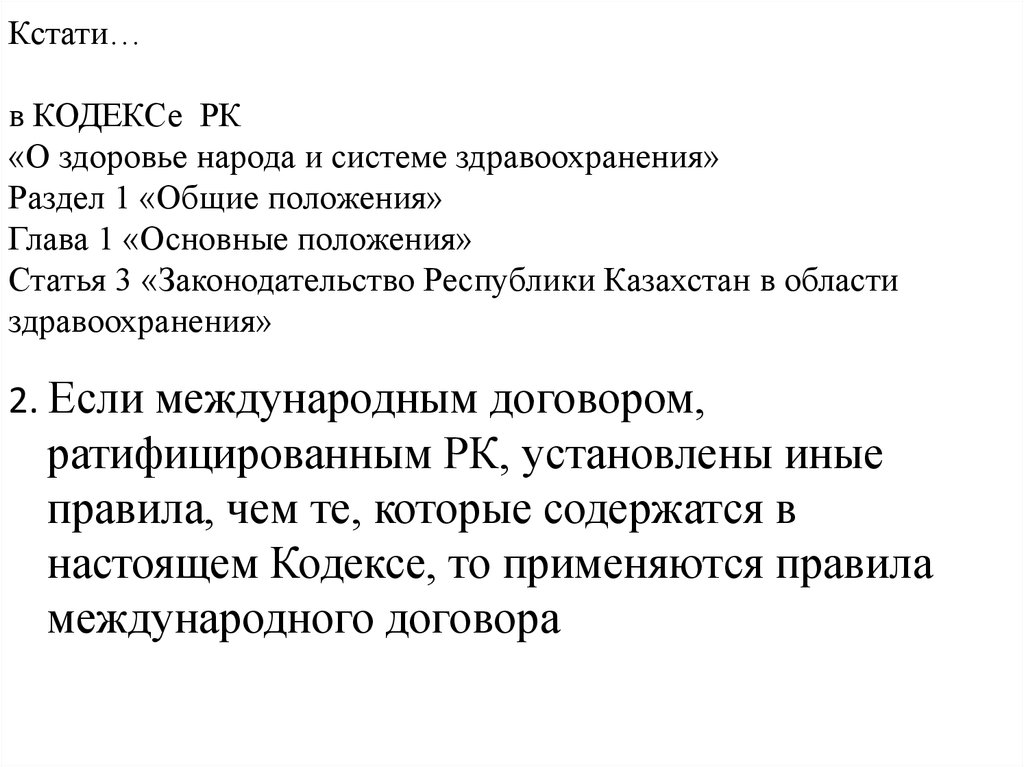 Кстати…

в КОДЕКСе РК
«О здоровье народа и системе здравоохранения»
Раздел 1 «Общие положения»
Глава 1 «Основные положения»
Статья 3 «Законодательство Республики Казахстан в области здравоохранения»

2. Если международным договором, ратифицированным РК, установлены иные правила, чем те, которые содержатся в настоящем Кодексе, то применяются правила международного договора